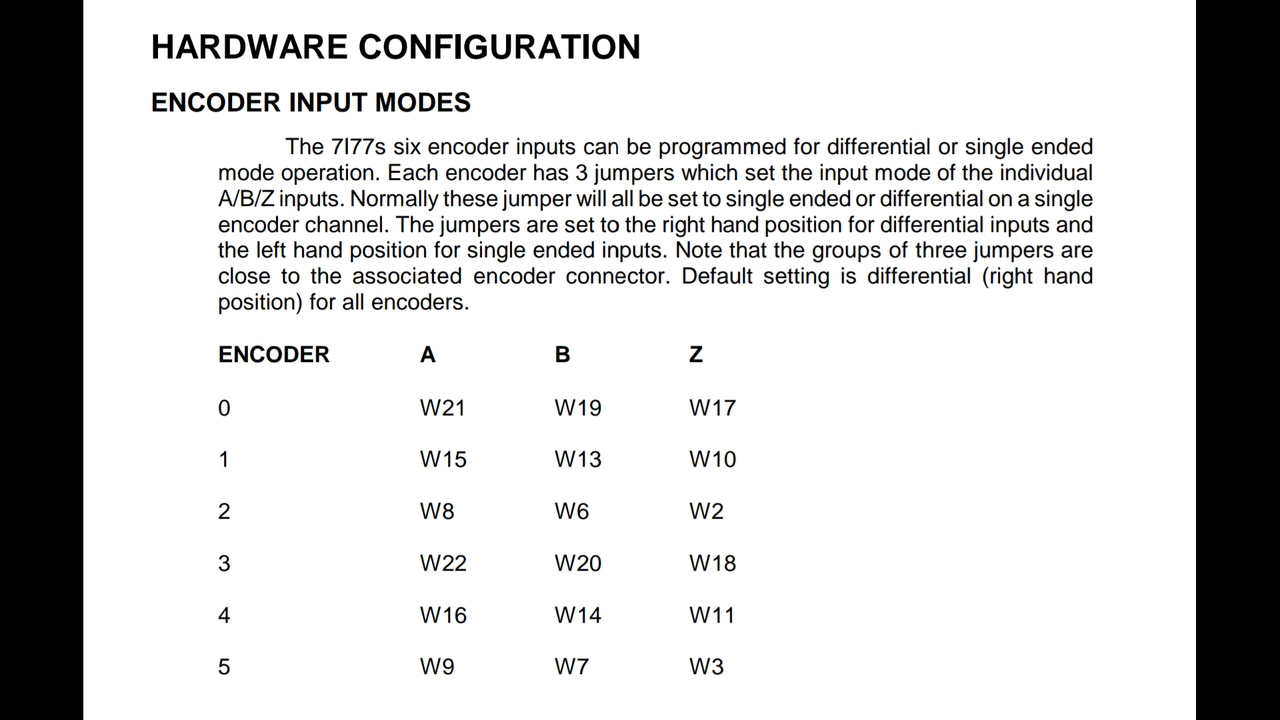 HARDWARE CONFIGURATION

ENCODER INPUT MODES

The 7I77s six encoder inputs can be programmed for differential or single ended mode operation. Each encoder has 3 jumpers which set the input mode of the individual A/B/Z inputs. Normally these jumper will all be set to single ended or differential on a single encoder channel. The jumpers are set to the right hand position for differential inputs and the left hand position for single ended inputs. Note that the groups of three jumpers are close to the associated encoder connector. Default setting is differential (right hand position) for all encoders.

| ENCODER | A | B | Z |
|---|---|---|---|
| 0 | W21 | W19 | W17 |
| 1 | W15 | W13 | W10 |
| 2 | W8 | W6 | W2 |
| 3 | W22 | W20 | W18 |
| 4 | W16 | W14 | W11 |
| 5 | W9 | W7 | W3 |